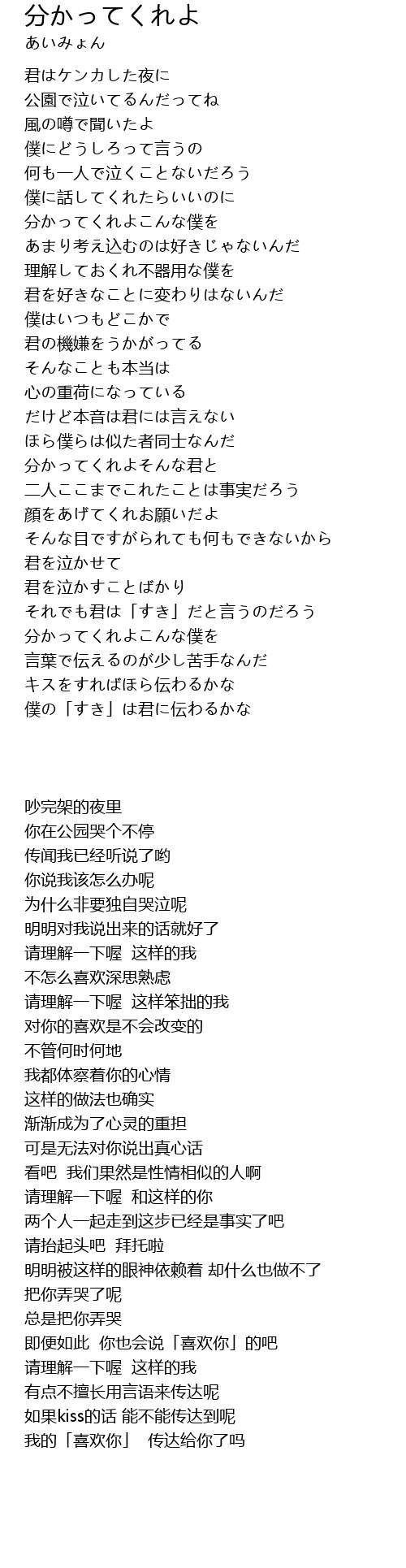 分かってくれよ
あいみょん

君はケンカした夜に
公園で泣いてるんだってね
風の噂で聞いたよ
僕にどうしろって言うの
何も一人で泣くことないだろう
僕に話してくれたらいいのに
分かってくれよこんな僕を
あまり考え込むのは好きじゃないんだ
理解しておくれ不器用な僕を
君を好きなことに変わりはないんだ
僕はいつもどこかで
君の機嫌をうかがってる
そんなことも本当は
心の重荷になっている
だけど本音は君には言えない
ほら僕らは似た者同士なんだ
分かってくれよそんな君と
二人ここまでこれたことは事実だろう
顔をあげてくれお願いだよ
そんな目ですがられても何もできないから
君を泣かせて
君を泣かすことばかり
それでも君は「すき」だと言うのだろう
分かってくれよこんな僕を
言葉で伝えるのが少し苦手なんだ
キスをすればほら伝わるかな
僕の「すき」は君に伝わるかな

吵完架的夜里
你在公园哭个不停
传闻我已经听说了哟
你说我该怎么办呢
为什么非要独自哭泣呢
明明对我说出来的话就好了
请理解一下喔 这样的我
不怎么喜欢深思熟虑
请理解一下喔 这样笨拙的我
对你的喜欢是不会改变的
不管何时何地
我都体察着你的心情
这样的做法也确实
渐渐成为了心灵的重担
可是无法对你说出真心话
看吧 我们果然是性情相似的人啊
请理解一下喔 和这样的你
两个人一起走到这步已经是事实了吧
请抬起头吧 拜托啦
明明被这样的眼神依赖着 却什么也做不了
把你弄哭了呢
总是把你弄哭
即便如此 你也会说「喜欢你」的吧
请理解一下喔 这样的我
有点不擅长用言语来传达呢
如果kiss的话 能不能传达到呢
我的「喜欢你」 传达给你了吗